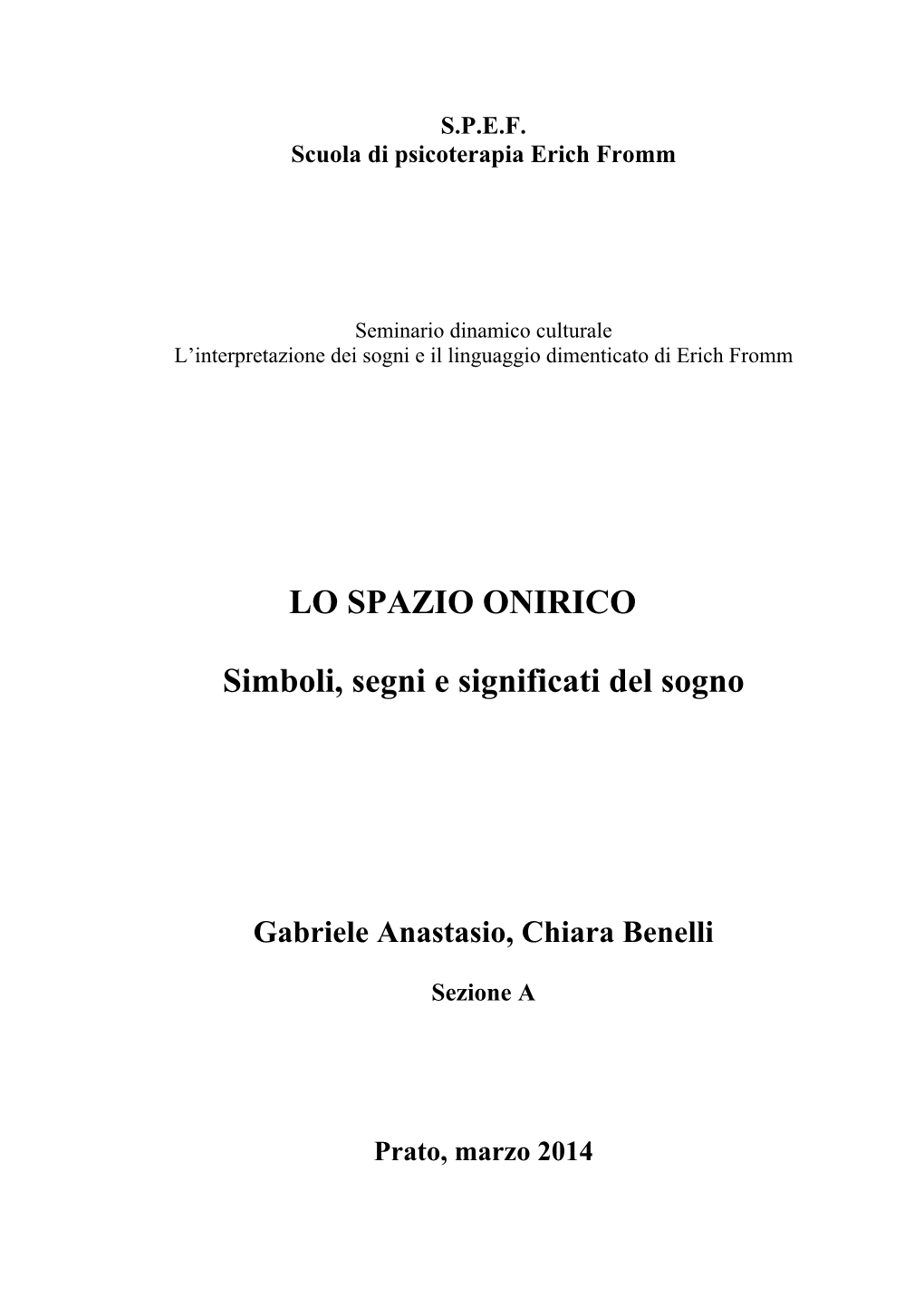 S.P.E.F.
Scuola di psicoterapia Erich Fromm

Seminario dinamico culturale
L’interpretazione dei sogni e il linguaggio dimenticato di Erich Fromm

LO SPAZIO ONIRICO

Simboli, segni e significati del sogno

Gabriele Anastasio, Chiara Benelli

Sezione A

Prato, marzo 2014